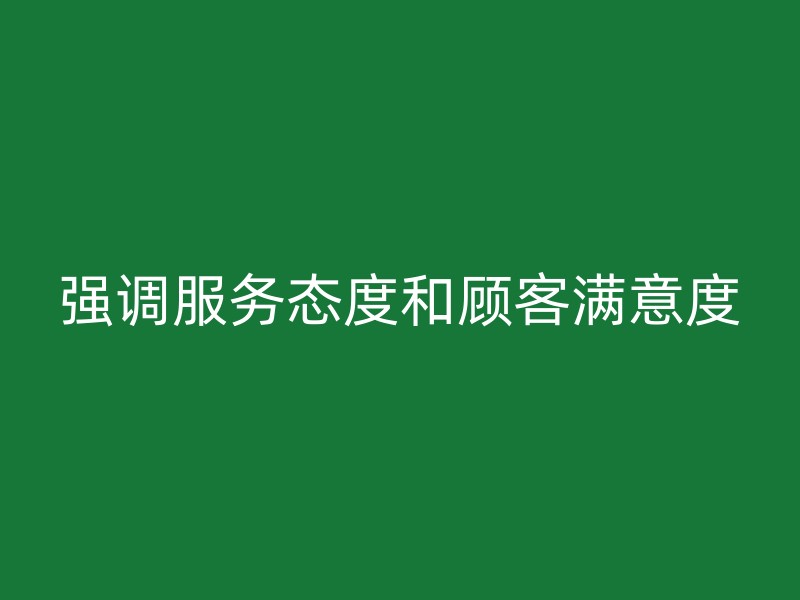 强调服务态度和顾客满意度